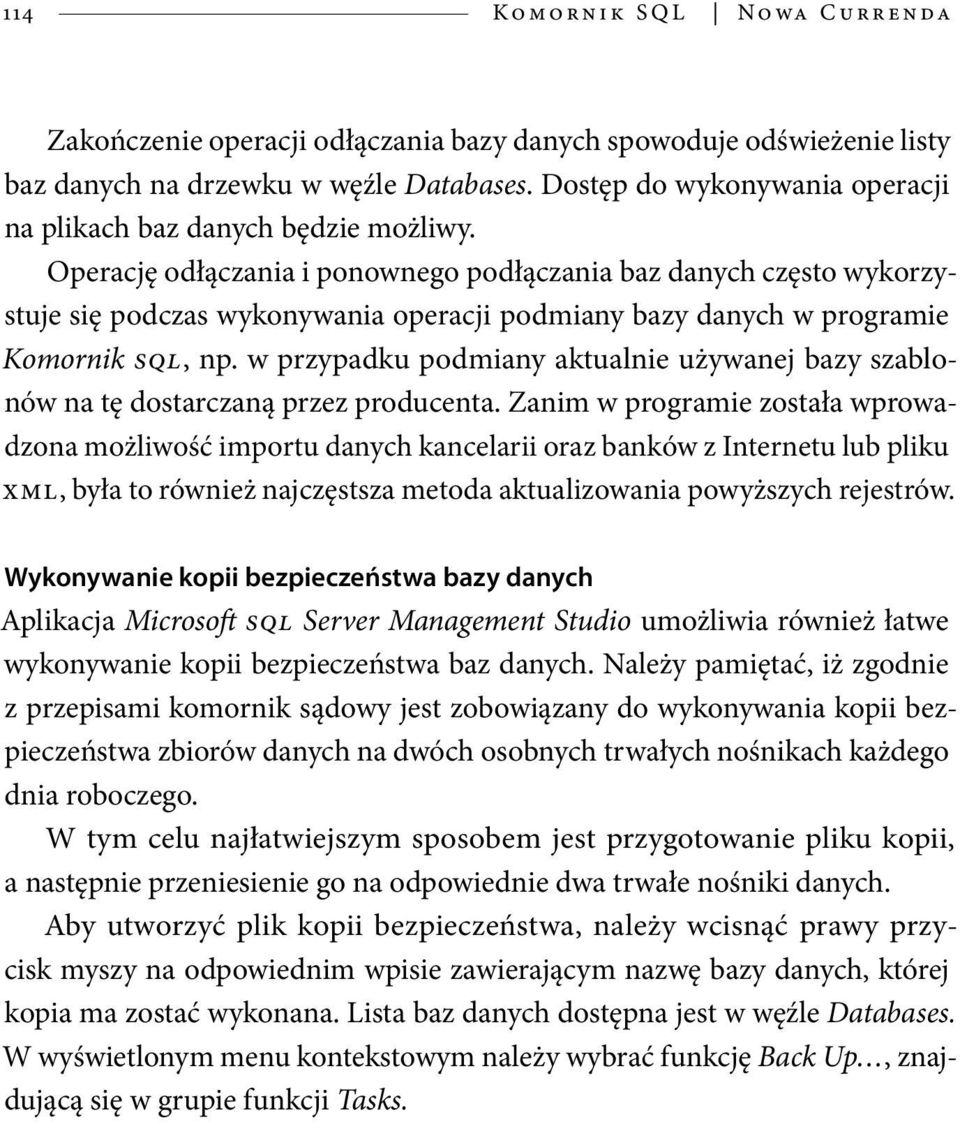 114 Komornik SQL | Nowa Currenda

Zakończenie operacji odłączania bazy danych spowoduje odświeżenie listy baz danych na drzewku w węźle Databases. Dostęp do wykonywania operacji na plikach baz danych będzie możliwy.

Operację odłączania i ponownego podłączania baz danych często wykorzystuje się podczas wykonywania operacji podmiany bazy danych w programie Komornik SQL, np. w przypadku podmiany aktualnie używanej bazy szablonów na tę dostarczaną przez producenta. Zanim w programie została wprowadzona możliwość importu danych kancelarii oraz banków z Internetu lub pliku XML, była to również najczęstsza metoda aktualizowania powyższych rejestrów.

Wykonywanie kopii bezpieczeństwa bazy danych

Aplikacja Microsoft SQL Server Management Studio umożliwia również łatwe wykonywanie kopii bezpieczeństwa baz danych. Należy pamiętać, iż zgodnie z przepisami komornik sądowy jest zobowiązany do wykonywania kopii bezpieczeństwa zbiorów danych na dwóch osobnych trwałych nośnikach każdego dnia roboczego.

W tym celu najłatwiejszym sposobem jest przygotowanie pliku kopii, a następnie przeniesienie go na odpowiednie dwa trwałe nośniki danych.

Aby utworzyć plik kopii bezpieczeństwa, należy wcisnąć prawy przycisk myszy na odpowiednim wpisie zawierającym nazwę bazy danych, której kopia ma zostać wykonana. Lista baz danych dostępna jest w węźle Databases. W wyświetlonym menu kontekstowym należy wybrać funkcję Back Up…, znajdującą się w grupie funkcji Tasks.